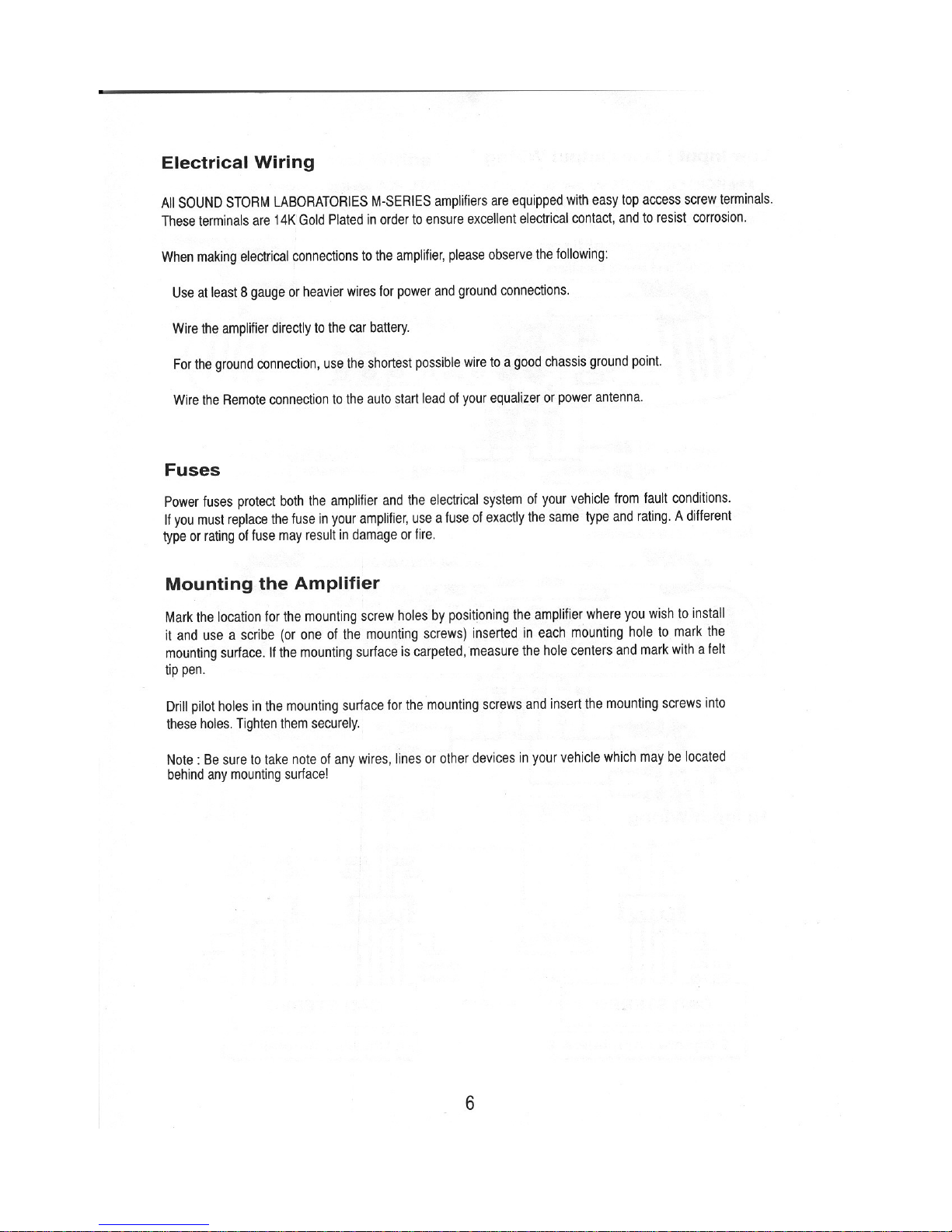 Electrical Wiring

All SOUND STORM LABORATORIES M-SERIES amplifiers are equipped with easy top access screw terminals. These terminals are 14K Gold Plated in order to ensure excellent electrical contact, and to resist corrosion.

When making electrical connections to the amplifier, please observe the following:

Use at least 8 gauge or heavier wires for power and ground connections.

Wire the amplifier directly to the car battery.

For the ground connection, use the shortest possible wire to a good chassis ground point.

Wire the Remote connection to the auto start lead of your equalizer or power antenna.

Fuses

Power fuses protect both the amplifier and the electrical system of your vehicle from fault conditions. If you must replace the fuse in your amplifier, use a fuse of exactly the same type and rating. A different type or rating of fuse may result in damage or fire.

Mounting the Amplifier

Mark the location for the mounting screw holes by positioning the amplifier where you wish to install it and use a scribe (or one of the mounting screws) inserted in each mounting hole to mark the mounting surface. If the mounting surface is carpeted, measure the hole centers and mark with a felt tip pen.

Drill pilot holes in the mounting surface for the mounting screws and insert the mounting screws into these holes. Tighten them securely.

Note : Be sure to take note of any wires, lines or other devices in your vehicle which may be located behind any mounting surface!

6